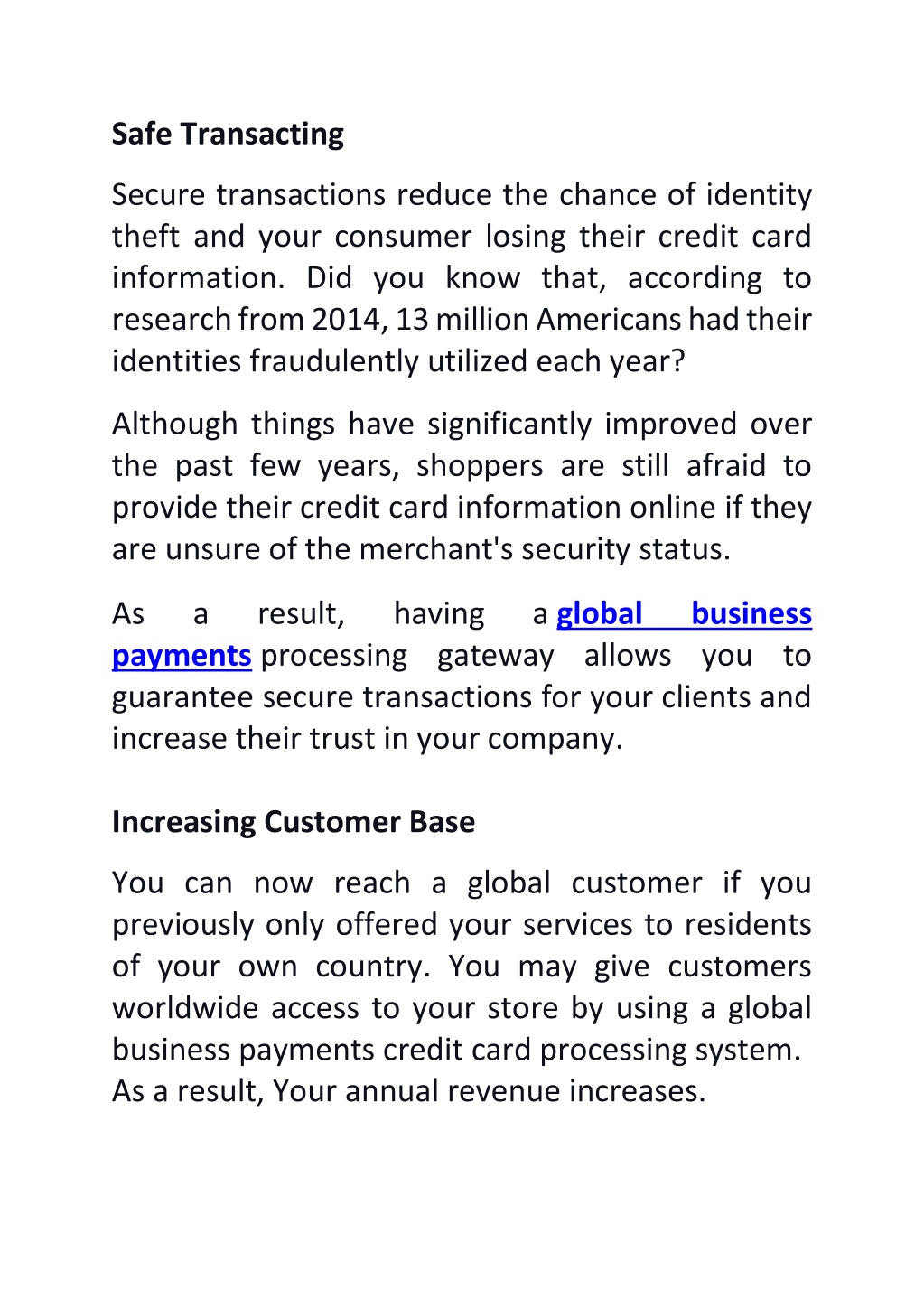 Safe Transacting

Secure transactions reduce the chance of identity theft and your consumer losing their credit card information. Did you know that, according to research from 2014, 13 million Americans had their identities fraudulently utilized each year?

Although things have significantly improved over the past few years, shoppers are still afraid to provide their credit card information online if they are unsure of the merchant's security status.

As a result, having a global business payments processing gateway allows you to guarantee secure transactions for your clients and increase their trust in your company.

Increasing Customer Base

You can now reach a global customer if you previously only offered your services to residents of your own country. You may give customers worldwide access to your store by using a global business payments credit card processing system. As a result, Your annual revenue increases.